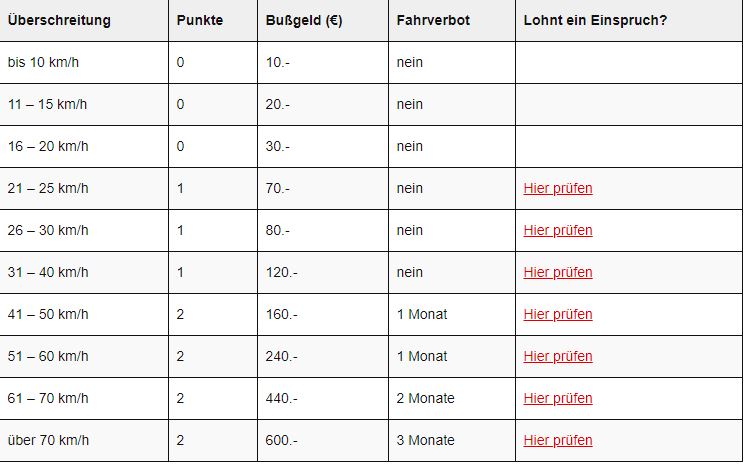 | Überschreitung | Punkte | Bußgeld (€) | Fahrverbot | Lohnt ein Einspruch? |
|---|---|---|---|---|
| bis 10 km/h | 0 | 10.- | nein | |
| 11 – 15 km/h | 0 | 20.- | nein | |
| 16 – 20 km/h | 0 | 30.- | nein | |
| 21 – 25 km/h | 1 | 70.- | nein | Hier prüfen |
| 26 – 30 km/h | 1 | 80.- | nein | Hier prüfen |
| 31 – 40 km/h | 1 | 120.- | nein | Hier prüfen |
| 41 – 50 km/h | 2 | 160.- | 1 Monat | Hier prüfen |
| 51 – 60 km/h | 2 | 240.- | 1 Monat | Hier prüfen |
| 61 – 70 km/h | 2 | 440.- | 2 Monate | Hier prüfen |
| über 70 km/h | 2 | 600.- | 3 Monate | Hier prüfen |